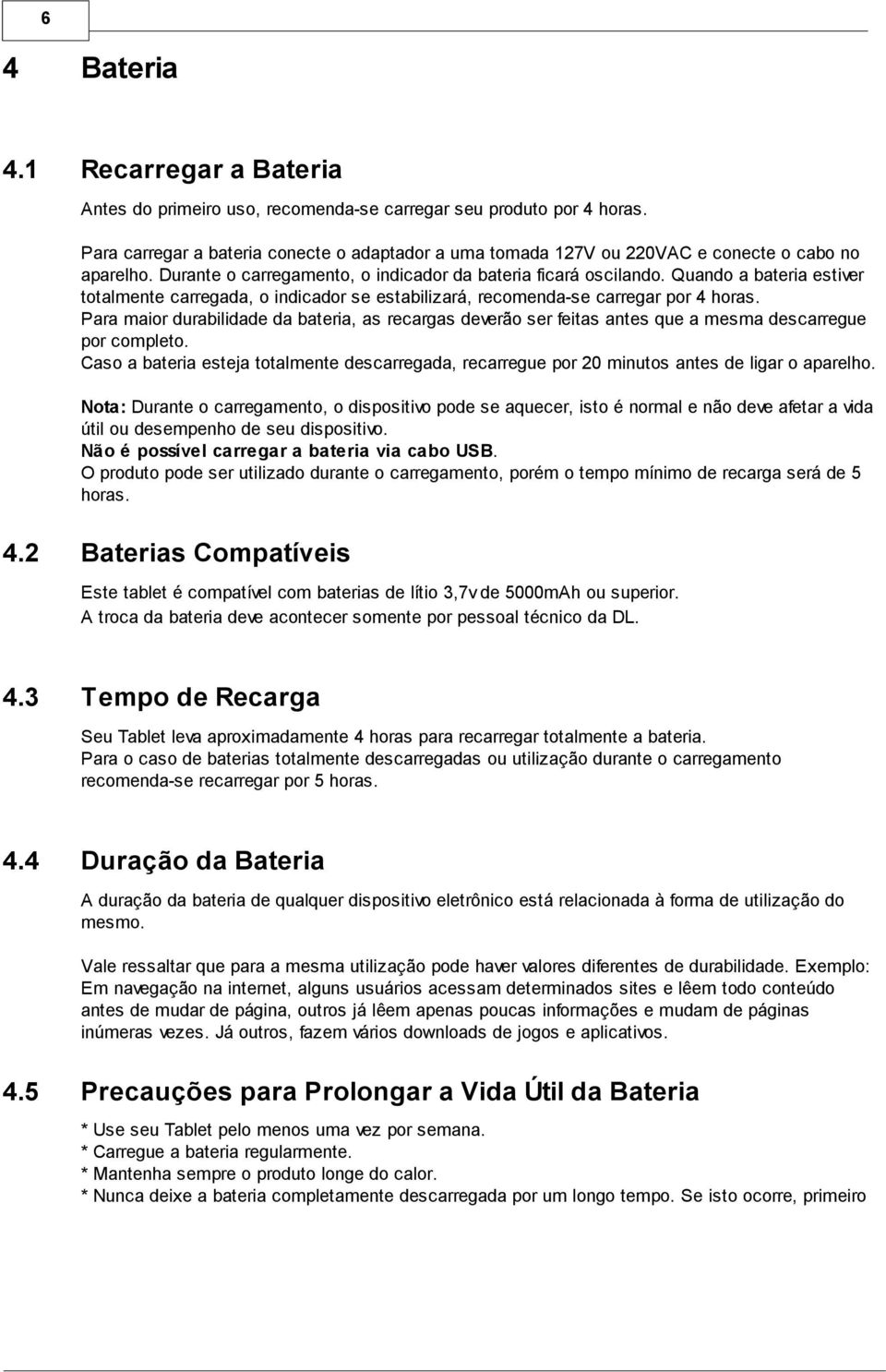 6

4 Bateria

4.1 Recarregar a Bateria

Antes do primeiro uso, recomenda-se carregar seu produto por 4 horas.

Para carregar a bateria conecte o adaptador a uma tomada 127V ou 220VAC e conecte o cabo no aparelho. Durante o carregamento, o indicador da bateria ficará oscilando. Quando a bateria estiver totalmente carregada, o indicador se estabilizará, recomenda-se carregar por 4 horas.
Para maior durabilidade da bateria, as recargas deverão ser feitas antes que a mesma descarregue por completo.
Caso a bateria esteja totalmente descarregada, recarregue por 20 minutos antes de ligar o aparelho.

Nota: Durante o carregamento, o dispositivo pode se aquecer, isto é normal e não deve afetar a vida útil ou desempenho de seu dispositivo.
Não é possível carregar a bateria via cabo USB.
O produto pode ser utilizado durante o carregamento, porém o tempo mínimo de recarga será de 5 horas.

4.2 Baterias Compatíveis

Este tablet é compatível com baterias de lítio 3,7v de 5000mAh ou superior.
A troca da bateria deve acontecer somente por pessoal técnico da DL.

4.3 Tempo de Recarga

Seu Tablet leva aproximadamente 4 horas para recarregar totalmente a bateria.
Para o caso de baterias totalmente descarregadas ou utilização durante o carregamento recomenda-se recarregar por 5 horas.

4.4 Duração da Bateria

A duração da bateria de qualquer dispositivo eletrônico está relacionada à forma de utilização do mesmo.

Vale ressaltar que para a mesma utilização pode haver valores diferentes de durabilidade. Exemplo: Em navegação na internet, alguns usuários acessam determinados sites e lêem todo conteúdo antes de mudar de página, outros já lêem apenas poucas informações e mudam de páginas inúmeras vezes. Já outros, fazem vários downloads de jogos e aplicativos.

4.5 Precauções para Prolongar a Vida Útil da Bateria

* Use seu Tablet pelo menos uma vez por semana.
* Carregue a bateria regularmente.
* Mantenha sempre o produto longe do calor.
* Nunca deixe a bateria completamente descarregada por um longo tempo. Se isto ocorre, primeiro